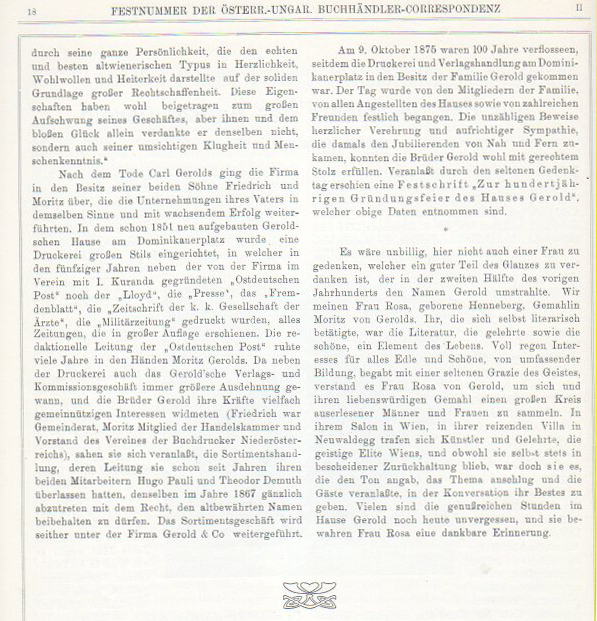 18 FESTNUMMER DER ÖSTERR.-UNGAR. BUCHHÄNDLER-CORRESPONDENZ II

durch seine ganze Persönlichkeit, die den echten und besten altwienerischen Typus in Herzlichkeit, Wohlwollen und Heiterkeit darstellte auf der soliden Grundlage großer Rechtschaffenheit. Diese Eigenschaften haben wohl beigetragen zum großen Aufschwung seines Geschäftes, aber ihnen und dem bloßen Glück allein verdankte er denselben nicht, sondern auch seiner umsichtigen Klugheit und Menschenkenntnis."

Nach dem Tode Carl Gerolds ging die Firma in den Besitz seiner beiden Söhne Friedrich und Moritz über, die die Unternehmungen ihres Vaters in demselben Sinne und mit wachsendem Erfolg weiterführten. In dem schon 1851 neu aufgebauten Geroldschen Hause am Dominikanerplatz wurde eine Druckerei großen Stils eingerichtet, in welcher in den fünfziger Jahren neben der von der Firma im Verein mit I. Kuranda gegründeten „Ostdeutschen Post" noch der „Lloyd", die „Presse", das „Fremdenblatt", die „Zeitschrift der k. k. Gesellschaft der Ärzte", die „Militärzeitung" gedruckt wurden, alles Zeitungen, die in großer Auflage erschienen. Die redaktionelle Leitung der „Ostdeutschen Post" ruhte viele Jahre in den Händen Moritz Gerolds. Da neben der Druckerei auch das Gerold'sche Verlags- und Kommissionsgeschäft immer größere Ausdehnung gewann, und die Brüder Gerold ihre Kräfte vielfach gemeinnützigen Interessen widmeten (Friedrich war Gemeinderat, Moritz Mitglied der Handelskammer und Vorstand des Vereines der Buchdrucker Niederösterreichs), sahen sie sich veranlaßt, die Sortimentshandlung, deren Leitung sie schon seit Jahren ihren beiden Mitarbeitern Hugo Pauli und Theodor Demuth überlassen hatten, denselben im Jahre 1867 gänzlich abzutreten mit dem Recht, den altbewährten Namen beibehalten zu dürfen. Das Sortimentsgeschäft wird seither unter der Firma Gerold & Co weitergeführt.

Am 9. Oktober 1875 waren 100 Jahre verflossen, seitdem die Druckerei und Verlagshandlung am Dominikanerplatz in den Besitz der Familie Gerold gekommen war. Der Tag wurde von den Mitgliedern der Familie, von allen Angestellten des Hauses sowie von zahlreichen Freunden festlich begangen. Die unzähligen Beweise herzlicher Verehrung und aufrichtiger Sympathie, die damals den Jubilierenden von Nah und Fern zukamen, konnten die Brüder Gerold wohl mit gerechtem Stolz erfüllen. Veranlaßt durch den seltenen Gedenktag erschien eine Festschrift „Zur hundertjährigen Gründungsfeier des Hauses Gerold", welcher obige Daten entnommen sind.

*

Es wäre unbillig, hier nicht auch einer Frau zu gedenken, welcher ein guter Teil des Glanzes zu verdanken ist, der in der zweiten Hälfte des vorigen Jahrhunderts den Namen Gerold umstrahlte. Wir meinen Frau Rosa, geborene Henneberg, Gemahlin Moritz von Gerolds. Ihr, die sich selbst literarisch betätigte, war die Literatur, die gelehrte sowie die schöne, ein Element des Lebens. Voll regen Interesses für alles Edle und Schöne, von umfassender Bildung, begabt mit einer seltenen Grazie des Geistes, verstand es Frau Rosa von Gerold, um sich und ihren liebenswürdigen Gemahl einen großen Kreis auserlesener Männer und Frauen zu sammeln. In ihrem Salon in Wien, in ihrer reizenden Villa in Neuwaldegg trafen sich Künstler und Gelehrte, die geistige Elite Wiens, und obwohl sie selbst stets in bescheidener Zurückhaltung blieb, war doch sie es, die den Ton angab, das Thema anschlug und die Gäste veranlaßte, in der Konversation ihr Bestes zu geben. Vielen sind die genußreichen Stunden im Hause Gerold noch heute unvergessen, und sie bewahren Frau Rosa eine dankbare Erinnerung.